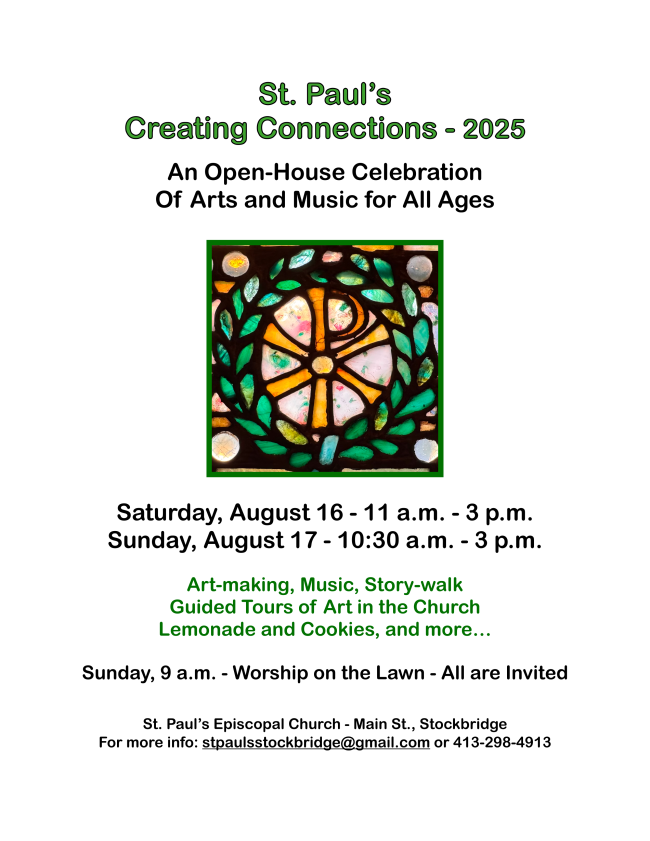 St. Paul's
Creating Connections - 2025

An Open-House Celebration
Of Arts and Music for All Ages

Saturday, August 16 - 11 a.m. - 3 p.m.
Sunday, August 17 - 10:30 a.m. - 3 p.m.

Art-making, Music, Story-walk
Guided Tours of Art in the Church
Lemonade and Cookies, and more…

Sunday, 9 a.m. - Worship on the Lawn - All are Invited

St. Paul's Episcopal Church - Main St., Stockbridge
For more info: stpaulsstockbridge@gmail.com or 413-298-4913